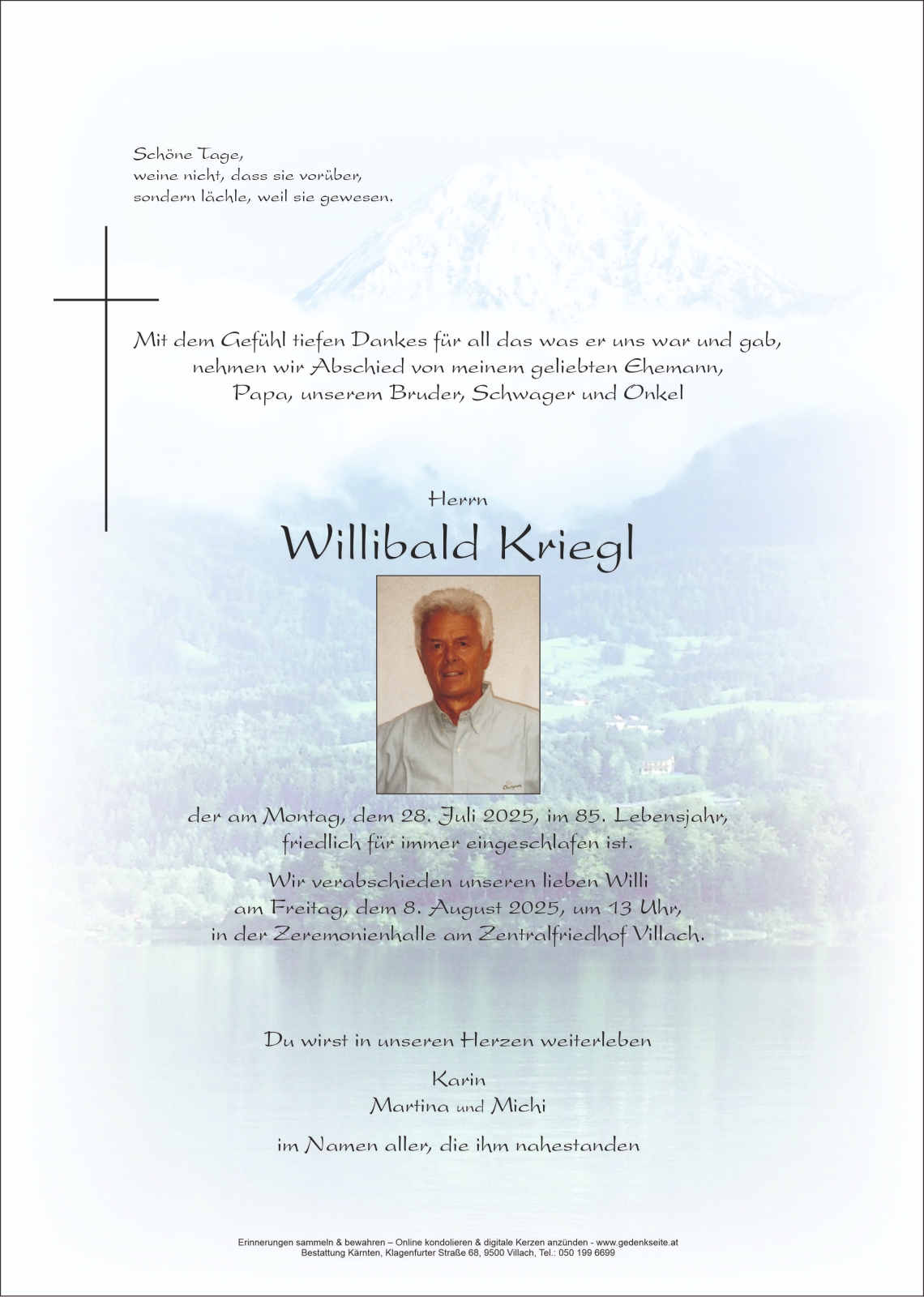 Schöne Tage,
weine nicht, dass sie vorüber,
sondern lächle, weil sie gewesen.

Mit dem Gefühl tiefen Dankes für all das was er uns war und gab,
nehmen wir Abschied von meinem geliebten Ehemann,
Papa, unserem Bruder, Schwager und Onkel

Herrn

Willibald Kriegl

der am Montag, dem 28. Juli 2025, im 85. Lebensjahr,
friedlich für immer eingeschlafen ist.

Wir verabschieden unseren lieben Willi
am Freitag, dem 8. August 2025, um 13 Uhr,
in der Zeremonienhalle am Zentralfriedhof Villach.

Du wirst in unseren Herzen weiterleben

Karin
Martina und Michi

im Namen aller, die ihm nahestanden

Erinnerungen sammeln & bewahren – Online kondolieren & digitale Kerzen anzünden - www.gedenkseite.at
Bestattung Kärnten, Klagenfurter Straße 68, 9500 Villach, Tel.: 050 199 6699